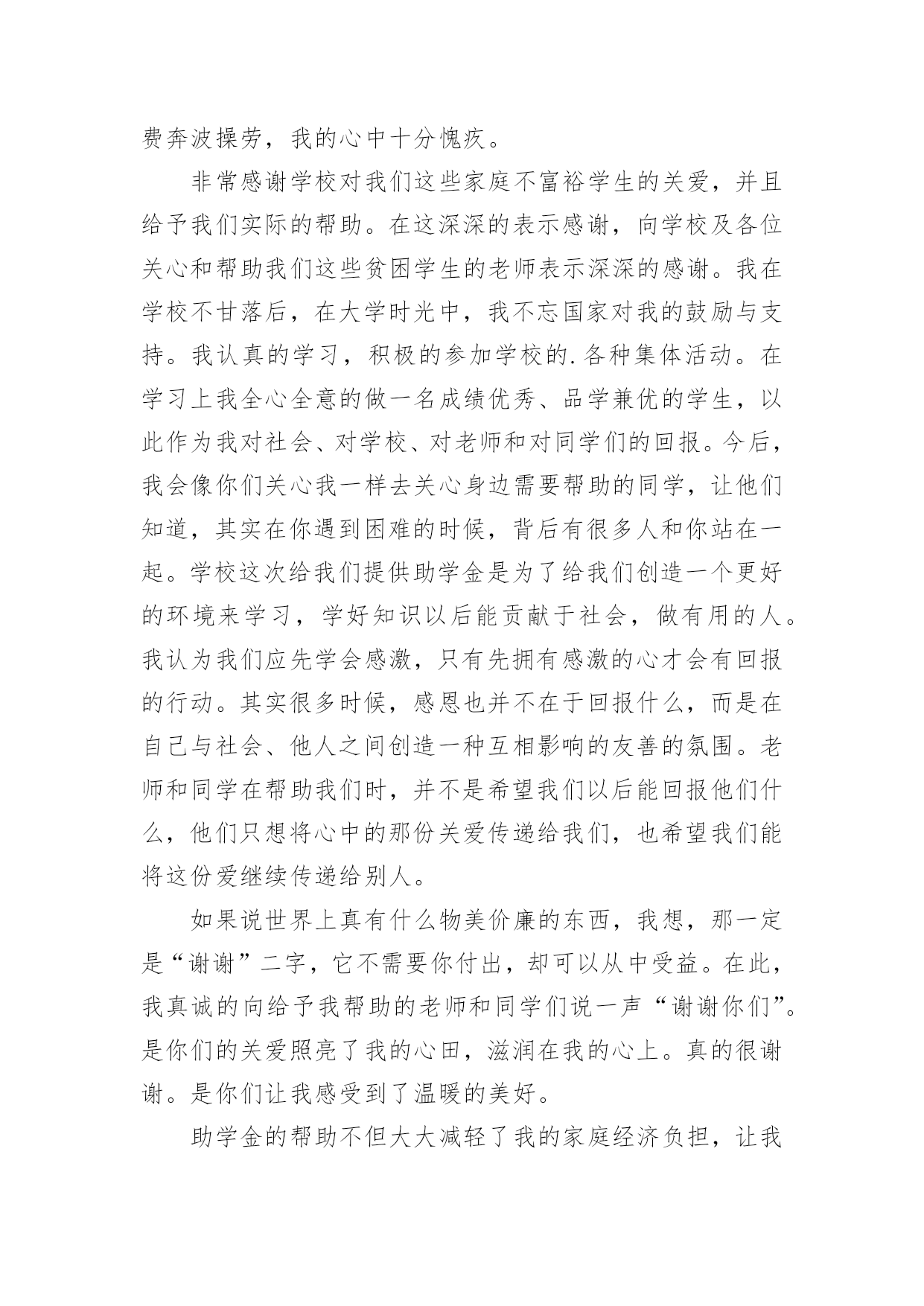 费奔波操劳，我的心中十分愧疚。

非常感谢学校对我们这些家庭不富裕学生的关爱，并且给予我们实际的帮助。在这深深的表示感谢，向学校及各位关心和帮助我们这些贫困学生的老师表示深深的感谢。我在学校不甘落后，在大学时光中，我不忘国家对我的鼓励与支持。我认真的学习，积极的参加学校的.各种集体活动。在学习上我全心全意的做一名成绩优秀、品学兼优的学生，以此作为我对社会、对学校、对老师和对同学们的回报。今后，我会像你们关心我一样去关心身边需要帮助的同学，让他们知道，其实在你遇到困难的时候，背后有很多人和你站在一起。学校这次给我们提供助学金是为了给我们创造一个更好的环境来学习，学好知识以后能贡献于社会，做有用的人。我认为我们应先学会感激，只有先拥有感激的心才会有回报的行动。其实很多时候，感恩也并不在于回报什么，而是在自己与社会、他人之间创造一种互相影响的友善的氛围。老师和同学在帮助我们时，并不是希望我们以后能回报他们什么，他们只想将心中的那份关爱传递给我们，也希望我们能将这份爱继续传递给别人。

如果说世界上真有什么物美价廉的东西，我想，那一定是“谢谢”二字，它不需要你付出，却可以从中受益。在此，我真诚的向给予我帮助的老师和同学们说一声“谢谢你们”。是你们的关爱照亮了我的心田，滋润在我的心上。真的很谢谢。是你们让我感受到了温暖的美好。

助学金的帮助不但大大减轻了我的家庭经济负担，让我